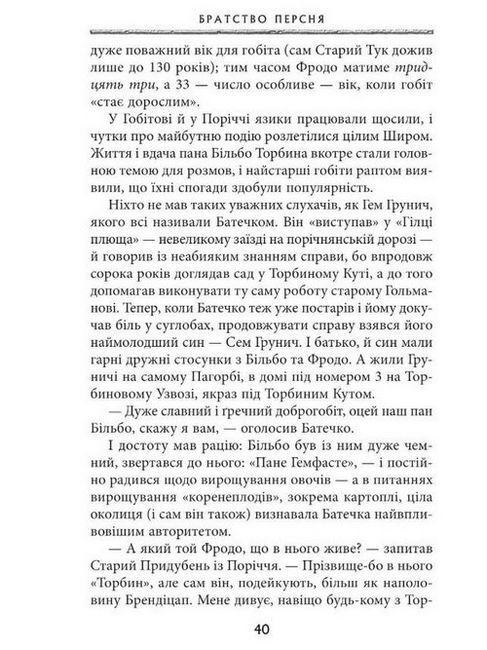 БРАТСТВО ПЕРСНЯ

дуже поважний вік для гобіта (сам Старий Тук дожив лише до 130 років); тим часом Фродо матиме тридцять три, а 33 — число особливе — вік, коли гобіт «стає дорослим».

У Гобітові й у Поріччі язики працювали щосили, і чутки про майбутню подію розлетілися цілим Широм. Життя і вдача пана Більбо Торбина вкотре стали головною темою для розмов, і найстарші гобіти раптом виявили, що їхні спогади здобули популярність.

Ніхто не мав таких уважних слухачів, як Гем Грунич, якого всі називали Батечком. Він «виступав» у «Гілці плюща» — невеликому заїзді на порічнянській дорозі — й говорив із неабияким знанням справи, бо впродовж сорока років доглядав сад у Торбиному Куті, а до того допомагав виконувати ту саму роботу старому Гольманові. Тепер, коли Батечко теж уже постарів і йому докучав біль у суглобах, продовжувати справу взявся його наймолодший син — Сем Грунич. І батько, й син мали гарні дружні стосунки з Більбо та Фродо. А жили Груничі на самому Пагорбі, в домі під номером 3 на Торбиновому Узвозі, якраз під Торбиним Кутом.

— Дуже славний і гречний доброгобіт, оцей наш пан Більбо, скажу я вам, — оголосив Батечко.

І достоту мав рацію: Більбо був із ним дуже чемний, звертався до нього: «Пане Гемфасте», — і постійно радився щодо вирощування овочів — а в питаннях вирощування «коренеплодів», зокрема картоплі, ціла околиця (і сам він також) визнавала Батечка найвпливовішим авторитетом.

— А який той Фродо, що в нього живе? — запитав Старий Придубень із Поріччя. — Прізвище-бо в нього «Торбин», але сам він, подейкують, більш як наполовину Брендіцап. Мене дивує, навіщо будь-кому з Тор-

40